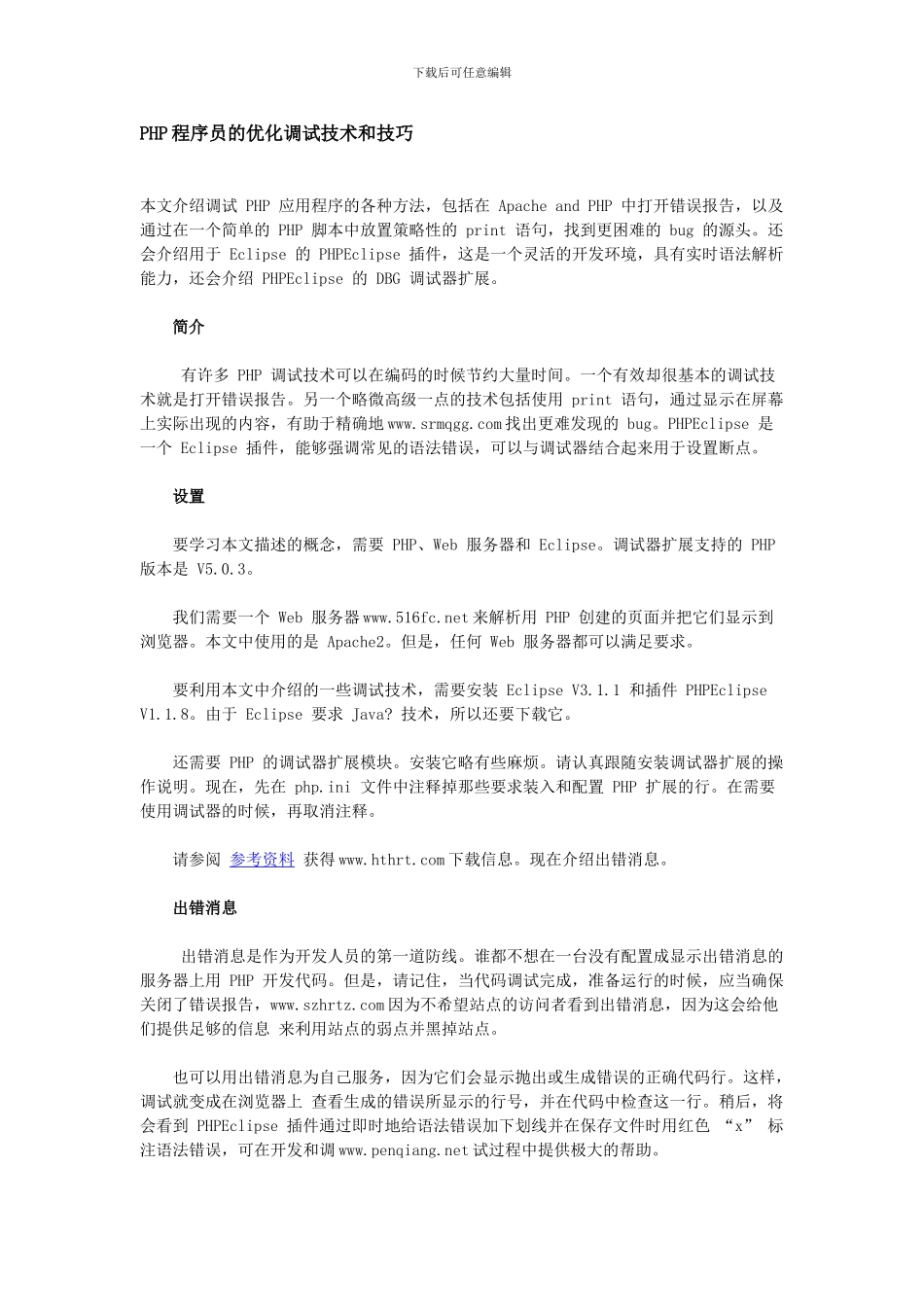 下载后可任意编辑

PHP程序员的优化调试技术和技巧

本文介绍调试 PHP 应用程序的各种方法，包括在 Apache and PHP 中打开错误报告，以及通过在一个简单的 PHP 脚本中放置策略性的 print 语句，找到更困难的 bug 的源头。还会介绍用于 Eclipse 的 PHPEclipse 插件，这是一个灵活的开发环境，具有实时语法解析能力，还会介绍 PHPEclipse 的 DBG 调试器扩展。

简介

有许多 PHP 调试技术可以在编码的时候节约大量时间。一个有效却很基本的调试技术就是打开错误报告。另一个略微高级一点的技术包括使用 print 语句，通过显示在屏幕上实际出现的内容，有助于精确地www.srmqgg.com找出更难发现的 bug。PHPEclipse 是一个 Eclipse 插件，能够强调常见的语法错误，可以与调试器结合起来用于设置断点。

设置

要学习本文描述的概念，需要 PHP、Web 服务器和 Eclipse。调试器扩展支持的 PHP 版本是 V5.0.3。

我们需要一个 Web 服务器www.516fc.net来解析用 PHP 创建的页面并把它们显示到浏览器。本文中使用的是 Apache2。但是，任何 Web 服务器都可以满足要求。

要利用本文中介绍的一些调试技术，需要安装 Eclipse V3.1.1 和插件 PHPEclipse V1.1.8。由于 Eclipse 要求 Java? 技术，所以还要下载它。

还需要 PHP 的调试器扩展模块。安装它略有些麻烦。请认真跟随安装调试器扩展的操作说明。现在，先在 php.ini 文件中注释掉那些要求装入和配置 PHP 扩展的行。在需要使用调试器的时候，再取消注释。

请参阅 参考资料 获得www.hthrt.com下载信息。现在介绍出错消息。

出错消息

出错消息是作为开发人员的第一道防线。谁都不想在一台没有配置成显示出错消息的服务器上用 PHP 开发代码。但是，请记住，当代码调试完成，准备运行的时候，应当确保关闭了错误报告，www.szhrtz.com因为不希望站点的访问者看到出错消息，因为这会给他们提供足够的信息 来利用站点的弱点并黑掉站点。

也可以用出错消息为自己服务，因为它们会显示抛出或生成错误的正确代码行。这样，调试就变成在浏览器上 查看生成的错误所显示的行号，并在代码中检查这一行。稍后，将会看到 PHPEclipse 插件通过即时地给语法错误加下划线并在保存文件时用红色 “x” 标注语法错误，可在开发和调www.penqiang.net试过程中提供极大的帮助。